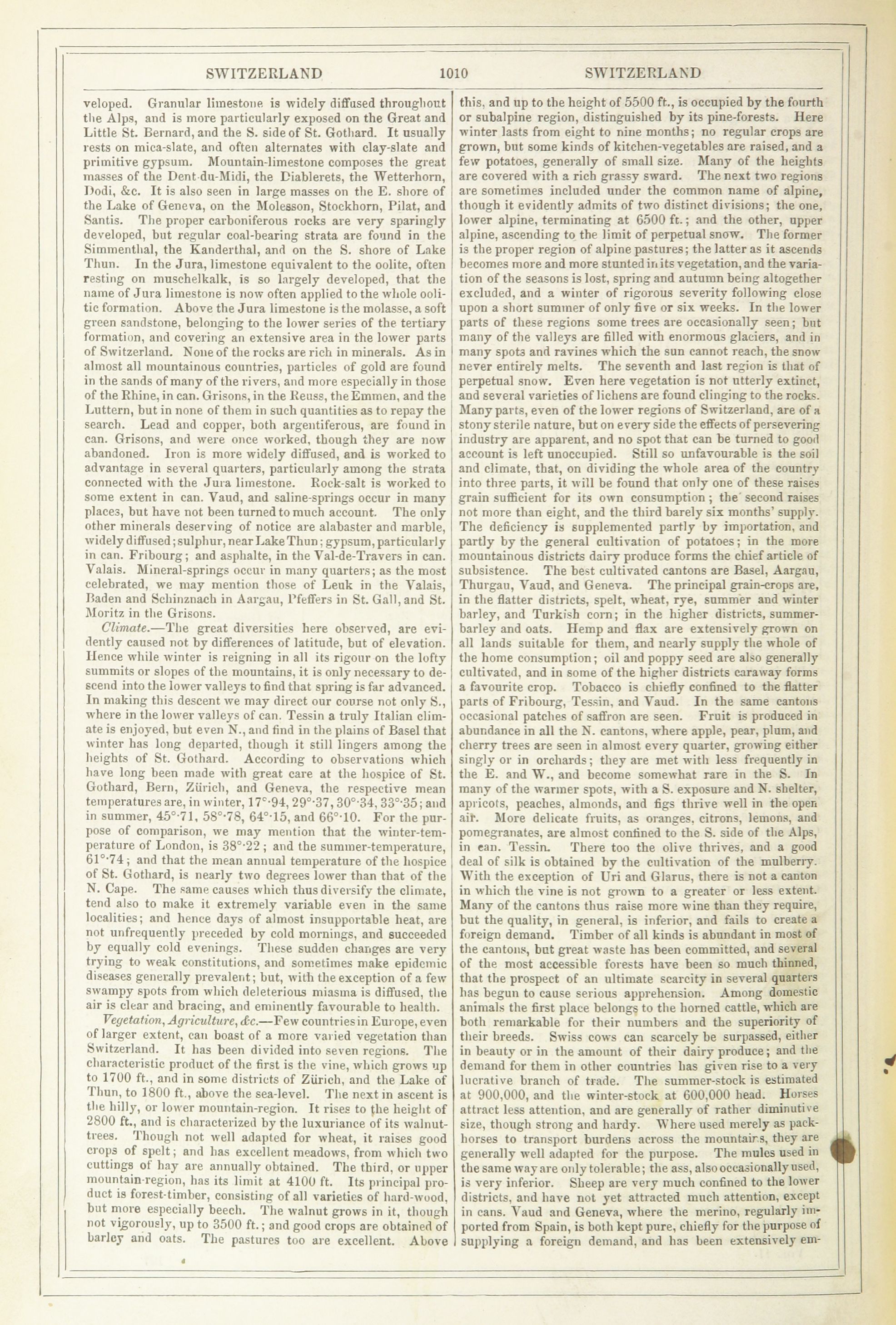 SWITZERLAND 1010 SWITZERLAND

veloped. Granular limestone is widely diffused throughout the Alps, and is more particularly exposed on the Great and Little St. Bernard, and the S. side of St. Gothard. It usually rests on mica-slate, and often alternates with clay-slate and primitive gypsum. Mountain-limestone composes the great masses of the Dent-du-Midi, the Diablerets, the Wetterhorn, Dodi, &c. It is also seen in large masses on the E. shore of the Lake of Geneva, on the Molesson, Stockhorn, Pilat, and Santis. The proper carboniferous rocks are very sparingly developed, but regular coal-bearing strata are found in the Simmenthal, the Kanderthal, and on the S. shore of Lake Thun. In the Jura, limestone equivalent to the oolite, often resting on muschelkalk, is so largely developed, that the name of Jura limestone is now often applied to the whole oolitic formation. Above the Jura limestone is the molasse, a soft green sandstone, belonging to the lower series of the tertiary formation, and covering an extensive area in the lower parts of Switzerland. None of the rocks are rich in minerals. As in almost all mountainous countries, particles of gold are found in the sands of many of the rivers, and more especially in those of the Rhine, in can. Grisons, in the Reuss, the Emmen, and the Luttern, but in none of them in such quantities as to repay the search. Lead and copper, both argentiferous, are found in can. Grisons, and were once worked, though they are now abandoned. Iron is more widely diffused, and is worked to advantage in several quarters, particularly among the strata connected with the Jura limestone. Rock-salt is worked to some extent in can. Vaud, and saline-springs occur in many places, but have not been turned to much account. The only other minerals deserving of notice are alabaster and marble, widely diffused; sulphur, near Lake Thun; gypsum, particularly in can. Fribourg; and asphalte, in the Val-de-Travers in can. Valais. Mineral-springs occur in many quarters; as the most celebrated, we may mention those of Leuk in the Valais, Baden and Schinznach in Aargau, Pfeffers in St. Gall, and St. Moritz in the Grisons.

Climate.—The great diversities here observed, are evidently caused not by differences of latitude, but of elevation. Hence while winter is reigning in all its rigour on the lofty summits or slopes of the mountains, it is only necessary to descend into the lower valleys to find that spring is far advanced. In making this descent we may direct our course not only S., where in the lower valleys of can. Tessin a truly Italian climate is enjoyed, but even N., and find in the plains of Basel that winter has long departed, though it still lingers among the heights of St. Gothard. According to observations which have long been made with great care at the hospice of St. Gothard, Bern, Zürich, and Geneva, the respective mean temperatures are, in winter, 17°·94, 29°·37, 30°·34, 33°·35; and in summer, 45°·71, 58°·78, 64°·15, and 66°·10. For the purpose of comparison, we may mention that the winter-temperature of London, is 38°·22; and the summer-temperature, 61°·74; and that the mean annual temperature of the hospice of St. Gothard, is nearly two degrees lower than that of the N. Cape. The same causes which thus diversify the climate, tend also to make it extremely variable even in the same localities; and hence days of almost insupportable heat, are not unfrequently preceded by cold mornings, and succeeded by equally cold evenings. These sudden changes are very trying to weak constitutions, and sometimes make epidemic diseases generally prevalent; but, with the exception of a few swampy spots from which deleterious miasma is diffused, the air is clear and bracing, and eminently favourable to health.

Vegetation, Agriculture, &c.—Few countries in Europe, even of larger extent, can boast of a more varied vegetation than Switzerland. It has been divided into seven regions. The characteristic product of the first is the vine, which grows up to 1700 ft., and in some districts of Zürich, and the Lake of Thun, to 1800 ft., above the sea-level. The next in ascent is the hilly, or lower mountain-region. It rises to the height of 2800 ft., and is characterized by the luxuriance of its walnut-trees. Though not well adapted for wheat, it raises good crops of spelt; and has excellent meadows, from which two cuttings of hay are annually obtained. The third, or upper mountain-region, has its limit at 4100 ft. Its principal product is forest-timber, consisting of all varieties of hard-wood, but more especially beech. The walnut grows in it, though not vigorously, up to 3500 ft.; and good crops are obtained of barley and oats. The pastures too are excellent. Above this, and up to the height of 5500 ft., is occupied by the fourth or subalpine region, distinguished by its pine-forests. Here winter lasts from eight to nine months; no regular crops are grown, but some kinds of kitchen-vegetables are raised, and a few potatoes, generally of small size. Many of the heights are covered with a rich grassy sward. The next two regions are sometimes included under the common name of alpine, though it evidently admits of two distinct divisions; the one, lower alpine, terminating at 6500 ft.; and the other, upper alpine, ascending to the limit of perpetual snow. The former is the proper region of alpine pastures; the latter as it ascends becomes more and more stunted in its vegetation, and the variation of the seasons is lost, spring and autumn being altogether excluded, and a winter of rigorous severity following close upon a short summer of only five or six weeks. In the lower parts of these regions some trees are occasionally seen; but many of the valleys are filled with enormous glaciers, and in many spots and ravines which the sun cannot reach, the snow never entirely melts. The seventh and last region is that of perpetual snow. Even here vegetation is not utterly extinct, and several varieties of lichens are found clinging to the rocks. Many parts, even of the lower regions of Switzerland, are of a stony sterile nature, but on every side the effects of persevering industry are apparent, and no spot that can be turned to good account is left unoccupied. Still so unfavourable is the soil and climate, that, on dividing the whole area of the country into three parts, it will be found that only one of these raises grain sufficient for its own consumption; the second raises not more than eight, and the third barely six months' supply. The deficiency is supplemented partly by importation, and partly by the general cultivation of potatoes; in the more mountainous districts dairy produce forms the chief article of subsistence. The best cultivated cantons are Basel, Aargau, Thurgau, Vaud, and Geneva. The principal grain-crops are, in the flatter districts, spelt, wheat, rye, summer and winter barley, and Turkish corn; in the higher districts, summer-barley and oats. Hemp and flax are extensively grown on all lands suitable for them, and nearly supply the whole of the home consumption; oil and poppy seed are also generally cultivated, and in some of the higher districts caraway forms a favourite crop. Tobacco is chiefly confined to the flatter parts of Fribourg, Tessin, and Vaud. In the same cantons occasional patches of saffron are seen. Fruit is produced in abundance in all the N. cantons, where apple, pear, plum, and cherry trees are seen in almost every quarter, growing either singly or in orchards; they are met with less frequently in the E. and W., and become somewhat rare in the S. In many of the warmer spots, with a S. exposure and N. shelter, apricots, peaches, almonds, and figs thrive well in the open air. More delicate fruits, as oranges, citrons, lemons, and pomegranates, are almost confined to the S. side of the Alps, in can. Tessin. There too the olive thrives, and a good deal of silk is obtained by the cultivation of the mulberry. With the exception of Uri and Glarus, there is not a canton in which the vine is not grown to a greater or less extent. Many of the cantons thus raise more wine than they require, but the quality, in general, is inferior, and fails to create a foreign demand. Timber of all kinds is abundant in most of the cantons, but great waste has been committed, and several of the most accessible forests have been so much thinned, that the prospect of an ultimate scarcity in several quarters has begun to cause serious apprehension. Among domestic animals the first place belongs to the horned cattle, which are both remarkable for their numbers and the superiority of their breeds. Swiss cows can scarcely be surpassed, either in beauty or in the amount of their dairy produce; and the demand for them in other countries has given rise to a very lucrative branch of trade. The summer-stock is estimated at 900,000, and the winter-stock at 600,000 head. Horses attract less attention, and are generally of rather diminutive size, though strong and hardy. Where used merely as pack-horses to transport burdens across the mountains, they are generally well adapted for the purpose. The mules used in the same way are only tolerable; the ass, also occasionally used, is very inferior. Sheep are very much confined to the lower districts, and have not yet attracted much attention, except in cans. Vaud and Geneva, where the merino, regularly imported from Spain, is both kept pure, chiefly for the purpose of supplying a foreign demand, and has been extensively em-